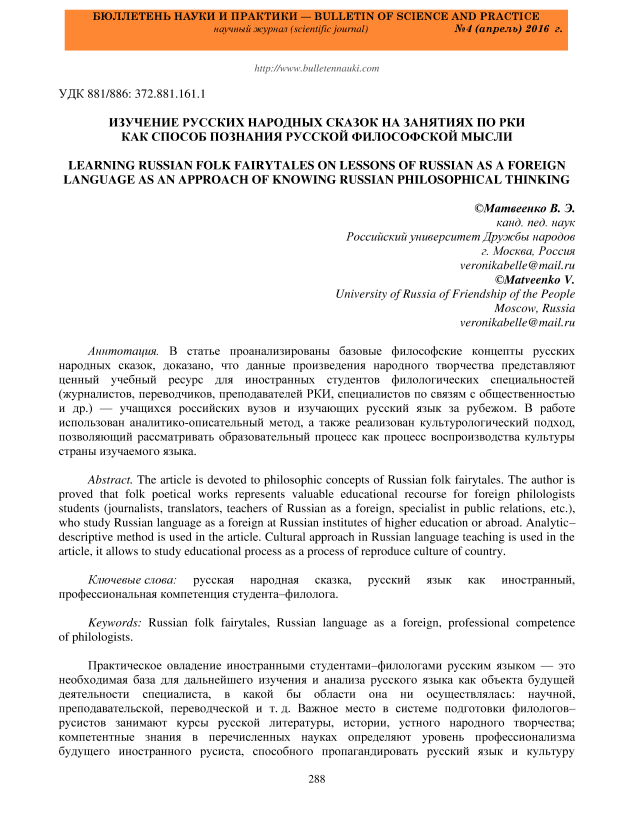 БЮЛЛЕТЕНЬ НАУКИ И ПРАКТИКИ — BULLETIN OF SCIENCE AND PRACTICE
научный журнал (scientific journal) №4 (апрель) 2016 г.

http://www.bulletennauki.com

УДК 881/886: 372.881.161.1

ИЗУЧЕНИЕ РУССКИХ НАРОДНЫХ СКАЗОК НА ЗАНЯТИЯХ ПО РКИ КАК СПОСОБ ПОЗНАНИЯ РУССКОЙ ФИЛОСОФСКОЙ МЫСЛИ

LEARNING RUSSIAN FOLK FAIRYTALES ON LESSONS OF RUSSIAN AS A FOREIGN LANGUAGE AS AN APPROACH OF KNOWING RUSSIAN PHILOSOPHICAL THINKING

©Матвеенко В. Э.
канд. пед. наук
Российский университет Дружбы народов
г. Москва, Россия
veronikabelle@mail.ru
©Matveenko V.
University of Russia of Friendship of the People
Moscow, Russia
veronikabelle@mail.ru

Аннотация. В статье проанализированы базовые философские концепты русских народных сказок, доказано, что данные произведения народного творчества представляют ценный учебный ресурс для иностранных студентов филологических специальностей (журналистов, переводчиков, преподавателей РКИ, специалистов по связям с общественностью и др.) — учащихся российских вузов и изучающих русский язык за рубежом. В работе использован аналитико-описательный метод, а также реализован культурологический подход, позволяющий рассматривать образовательный процесс как процесс воспроизводства культуры страны изучаемого языка.

Abstract. The article is devoted to philosophic concepts of Russian folk fairytales. The author is proved that folk poetical works represents valuable educational recourse for foreign philologists students (journalists, translators, teachers of Russian as a foreign, specialist in public relations, etc.), who study Russian language as a foreign at Russian institutes of higher education or abroad. Analytic–descriptive method is used in the article. Cultural approach in Russian language teaching is used in the article, it allows to study educational process as a process of reproduce culture of country.

Ключевые слова: русская народная сказка, русский язык как иностранный, профессиональная компетенция студента–филолога.

Keywords: Russian folk fairytales, Russian language as a foreign, professional competence of philologists.

Практическое овладение иностранными студентами–филологами русским языком — это необходимая база для дальнейшего изучения и анализа русского языка как объекта будущей деятельности специалиста, в какой бы области она ни осуществлялась: научной, преподавательской, переводческой и т. д. Важное место в системе подготовки филологов–русистов занимают курсы русской литературы, истории, устного народного творчества; компетентные знания в перечисленных науках определяют уровень профессионализма будущего иностранного русиста, способного пропагандировать русский язык и культуру

288